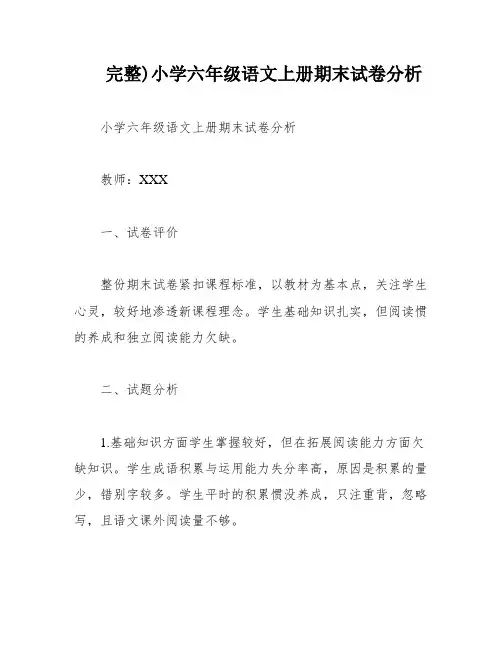 完整)小学六年级语文上册期末试卷分析

小学六年级语文上册期末试卷分析

教师：XXX

一、试卷评价

整份期末试卷紧扣课程标准，以教材为基本点，关注学生心灵，较好地渗透新课程理念。学生基础知识扎实，但阅读惯的养成和独立阅读能力欠缺。

二、试题分析

1.基础知识方面学生掌握较好，但在拓展阅读能力方面欠缺知识。学生成语积累与运用能力失分率高，原因是积累的量少，错别字较多。学生平时的积累惯没养成，只注重背，忽略写，且语文课外阅读量不够。